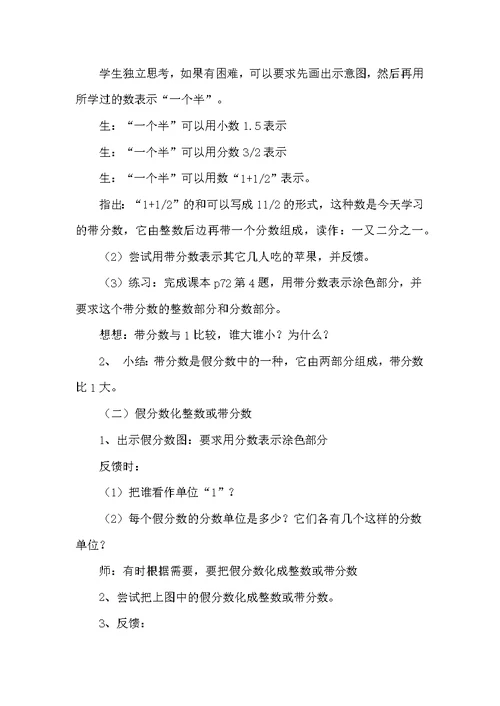 学生独立思考，如果有困难，可以要求先画出示意图，然后再用所学过的数表示“一个半”。

生：“一个半”可以用小数 1.5 表示

生：“一个半”可以用分数 3/2 表示

生：“一个半”可以用数“1+1/2”表示。

指出：“1+1/2”的和可以写成 11/2 的形式，这种数是今天学习的带分数，它由整数后边再带一个分数组成，读作：一又二分之一。

（2）尝试用带分数表示其它几人吃的苹果，并反馈。

（3）练习：完成课本 p72 第 4 题，用带分数表示涂色部分，并要求这个带分数的整数部分和分数部分。

想想：带分数与 1 比较，谁大谁小？为什么？

2、 小结：带分数是假分数中的一种，它由两部分组成，带分数比 1 大。

（二）假分数化整数或带分数

1、出示假分数图：要求用分数表示涂色部分

反馈时：

（1）把谁看作单位“1”？

（2）每个假分数的分数单位是多少？它们各有几个这样的分数单位？

师：有时根据需要，要把假分数化成整数或带分数

2、尝试把上图中的假分数化成整数或带分数。

3、反馈：